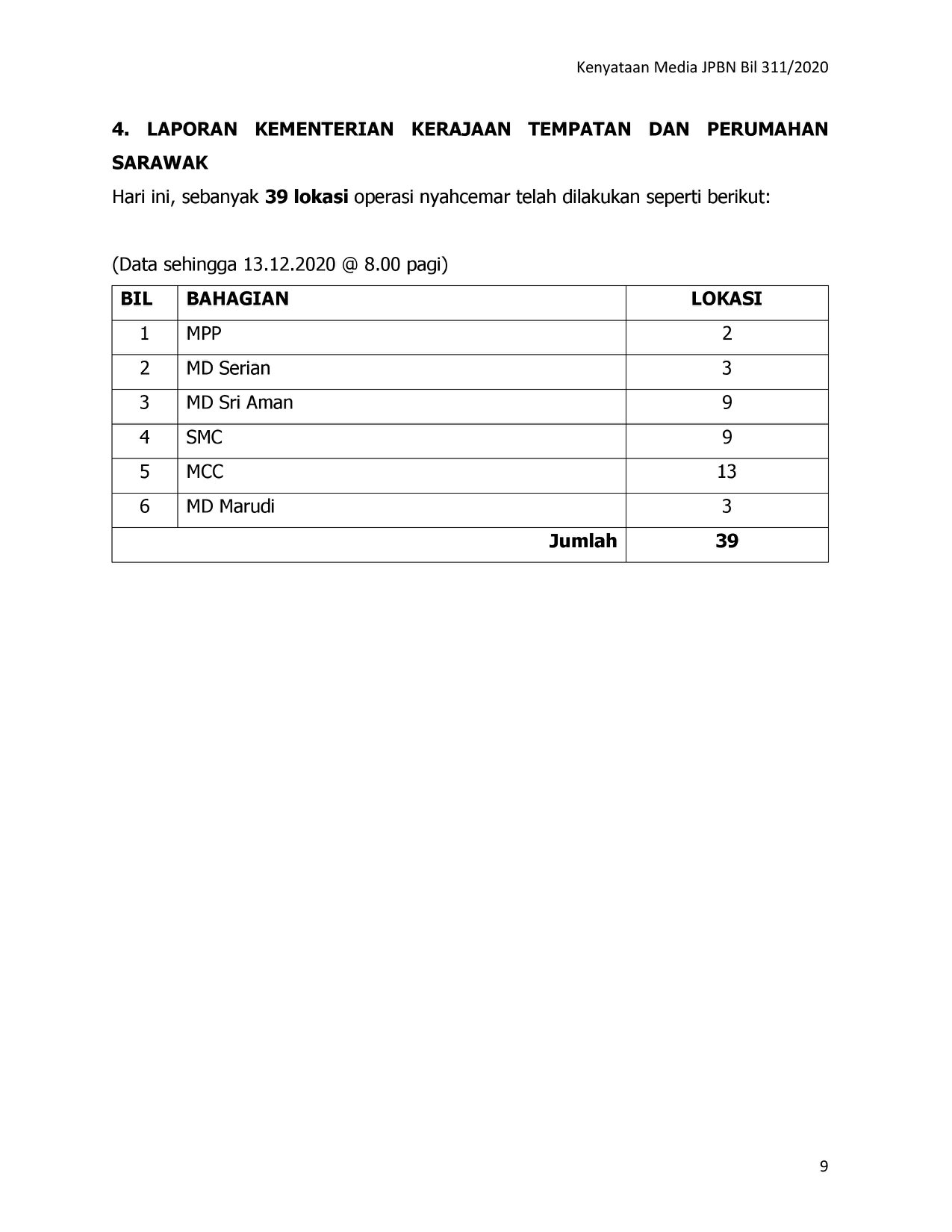 Kenyataan Media JPBN Bil 311/2020

4. LAPORAN KEMENTERIAN KERAJAAN TEMPATAN DAN PERUMAHAN SARAWAK

Hari ini, sebanyak 39 lokasi operasi nyahcemar telah dilakukan seperti berikut:

(Data sehingga 13.12.2020 @ 8.00 pagi)

| BIL | BAHAGIAN | LOKASI |
|---|---|---|
| 1 | MPP | 2 |
| 2 | MD Serian | 3 |
| 3 | MD Sri Aman | 9 |
| 4 | SMC | 9 |
| 5 | MCC | 13 |
| 6 | MD Marudi | 3 |
| | Jumlah | 39 |

9